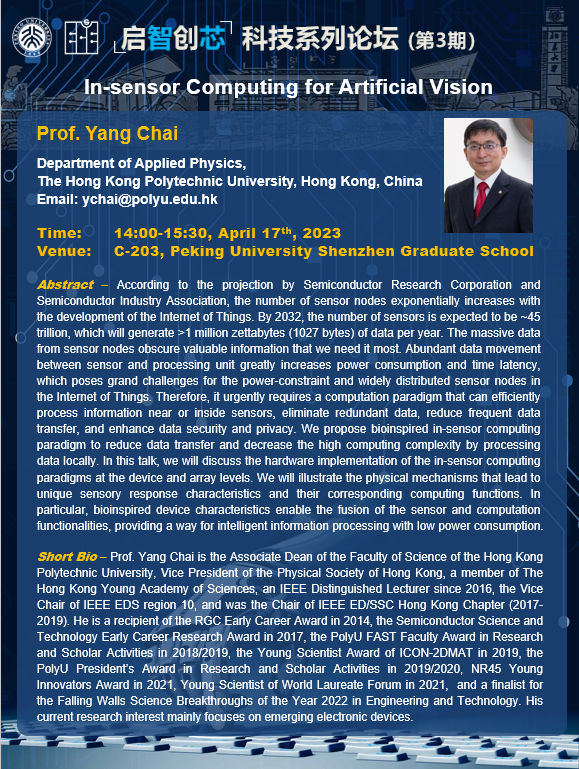 启智创芯 科技系列论坛（第3期）

In-sensor Computing for Artificial Vision

Prof. Yang Chai

Department of Applied Physics,
The Hong Kong Polytechnic University, Hong Kong, China
Email: ychai@polyu.edu.hk

Time: 14:00-15:30, April 17$^{th}$, 2023
Venue: C-203, Peking University Shenzhen Graduate School

Abstract – According to the projection by Semiconductor Research Corporation and Semiconductor Industry Association, the number of sensor nodes exponentially increases with the development of the Internet of Things. By 2032, the number of sensors is expected to be ~45 trillion, which will generate >1 million zettabytes (1027 bytes) of data per year. The massive data from sensor nodes obscure valuable information that we need it most. Abundant data movement between sensor and processing unit greatly increases power consumption and time latency, which poses grand challenges for the power-constraint and widely distributed sensor nodes in the Internet of Things. Therefore, it urgently requires a computation paradigm that can efficiently process information near or inside sensors, eliminate redundant data, reduce frequent data transfer, and enhance data security and privacy. We propose bioinspired in-sensor computing paradigm to reduce data transfer and decrease the high computing complexity by processing data locally. In this talk, we will discuss the hardware implementation of the in-sensor computing paradigms at the device and array levels. We will illustrate the physical mechanisms that lead to unique sensory response characteristics and their corresponding computing functions. In particular, bioinspired device characteristics enable the fusion of the sensor and computation functionalities, providing a way for intelligent information processing with low power consumption.

Short Bio – Prof. Yang Chai is the Associate Dean of the Faculty of Science of the Hong Kong Polytechnic University, Vice President of the Physical Society of Hong Kong, a member of The Hong Kong Young Academy of Sciences, an IEEE Distinguished Lecturer since 2016, the Vice Chair of IEEE EDS region 10, and was the Chair of IEEE ED/SSC Hong Kong Chapter (2017-2019). He is a recipient of the RGC Early Career Award in 2014, the Semiconductor Science and Technology Early Career Research Award in 2017, the PolyU FAST Faculty Award in Research and Scholar Activities in 2018/2019, the Young Scientist Award of ICON-2DMAT in 2019, the PolyU President's Award in Research and Scholar Activities in 2019/2020, NR45 Young Innovators Award in 2021, Young Scientist of World Laureate Forum in 2021, and a finalist for the Falling Walls Science Breakthroughs of the Year 2022 in Engineering and Technology. His current research interest mainly focuses on emerging electronic devices.